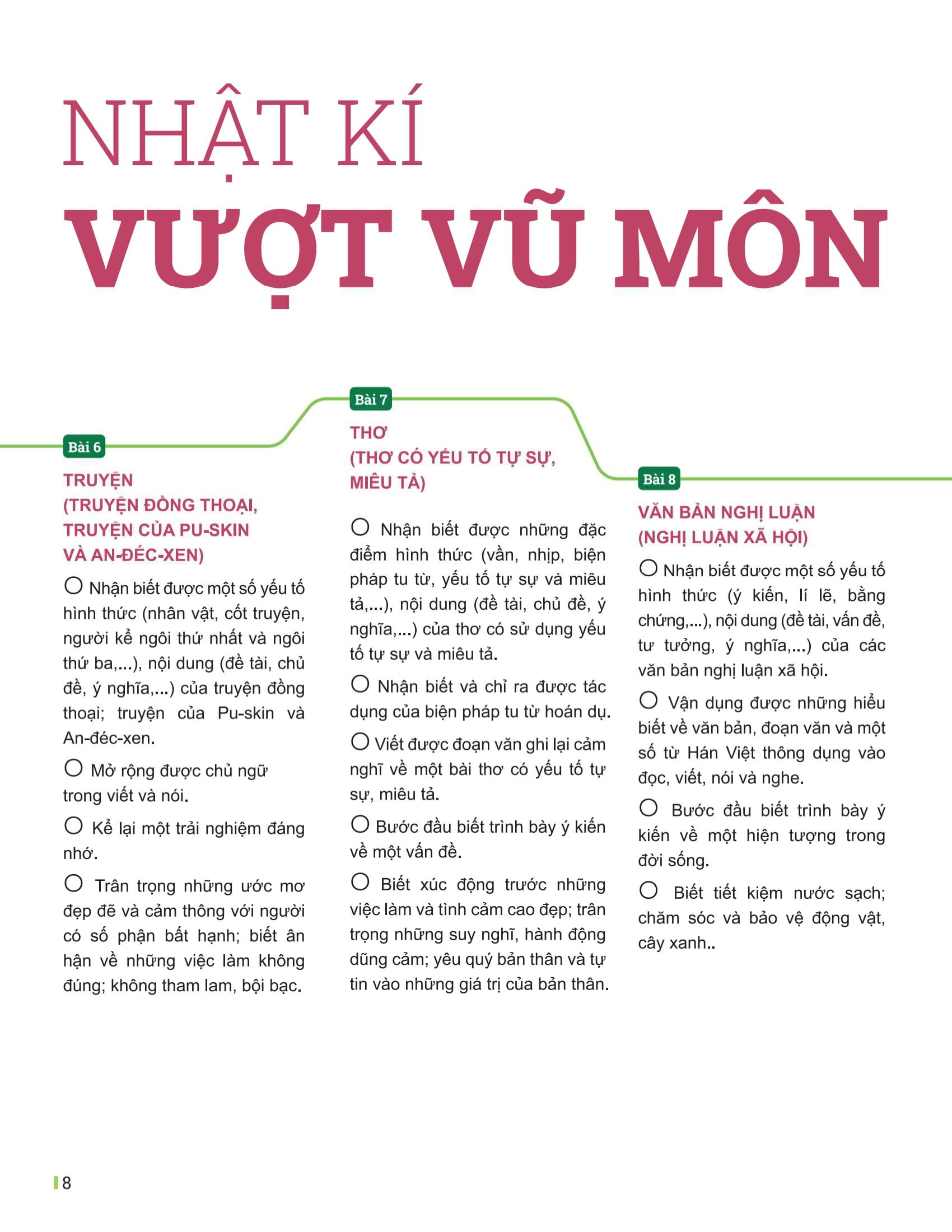 NHẬT KÍ
VƯỢT VŨ MÔN

Bài 6

TRUYỆN
(TRUYỆN ĐỒNG THOẠI, TRUYỆN CỦA PU-SKIN VÀ AN-ĐÉC-XEN)

○ Nhận biết được một số yếu tố hình thức (nhân vật, cốt truyện, người kể ngôi thứ nhất và ngôi thứ ba,...), nội dung (đề tài, chủ đề, ý nghĩa,...) của truyện đồng thoại; truyện của Pu-skin và An-đéc-xen.

○ Mở rộng được chủ ngữ trong viết và nói.

○ Kể lại một trải nghiệm đáng nhớ.

○ Trân trọng những ước mơ đẹp đẽ và cảm thông với người có số phận bất hạnh; biết ân hận về những việc làm không đúng; không tham lam, bội bạc.

Bài 7

THƠ
(THƠ CÓ YẾU TỐ TỰ SỰ, MIÊU TẢ)

○ Nhận biết được những đặc điểm hình thức (vần, nhịp, biện pháp tu từ, yếu tố tự sự và miêu tả,...), nội dung (đề tài, chủ đề, ý nghĩa,...) của thơ có sử dụng yếu tố tự sự và miêu tả.

○ Nhận biết và chỉ ra được tác dụng của biện pháp tu từ hoán dụ.

○ Viết được đoạn văn ghi lại cảm nghĩ về một bài thơ có yếu tố tự sự, miêu tả.

○ Bước đầu biết trình bày ý kiến về một vấn đề.

○ Biết xúc động trước những việc làm và tình cảm cao đẹp; trân trọng những suy nghĩ, hành động dũng cảm; yêu quý bản thân và tự tin vào những giá trị của bản thân.

Bài 8

VĂN BẢN NGHỊ LUẬN
(NGHỊ LUẬN XÃ HỘI)

○ Nhận biết được một số yếu tố hình thức (ý kiến, lí lẽ, bằng chứng,...), nội dung (đề tài, vấn đề, tư tưởng, ý nghĩa,...) của các văn bản nghị luận xã hội.

○ Vận dụng được những hiểu biết về văn bản, đoạn văn và một số từ Hán Việt thông dụng vào đọc, viết, nói và nghe.

○ Bước đầu biết trình bày ý kiến về một hiện tượng trong đời sống.

○ Biết tiết kiệm nước sạch; chăm sóc và bảo vệ động vật, cây xanh..

8